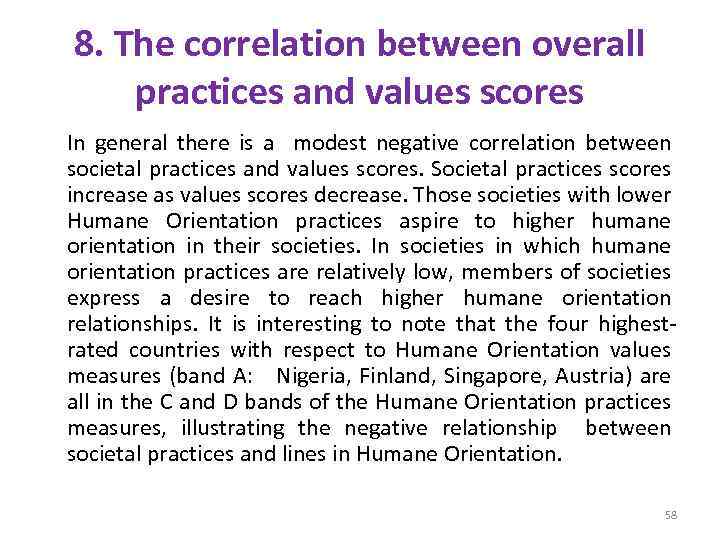 8. The correlation between overall practices and values scores

In general there is a modest negative correlation between societal practices and values scores. Societal practices scores increase as values scores decrease. Those societies with lower Humane Orientation practices aspire to higher humane orientation in their societies. In societies in which humane orientation practices are relatively low, members of societies express a desire to reach higher humane orientation relationships. It is interesting to note that the four highest-rated countries with respect to Humane Orientation values measures (band A: Nigeria, Finland, Singapore, Austria) are all in the C and D bands of the Humane Orientation practices measures, illustrating the negative relationship between societal practices and lines in Humane Orientation.

58